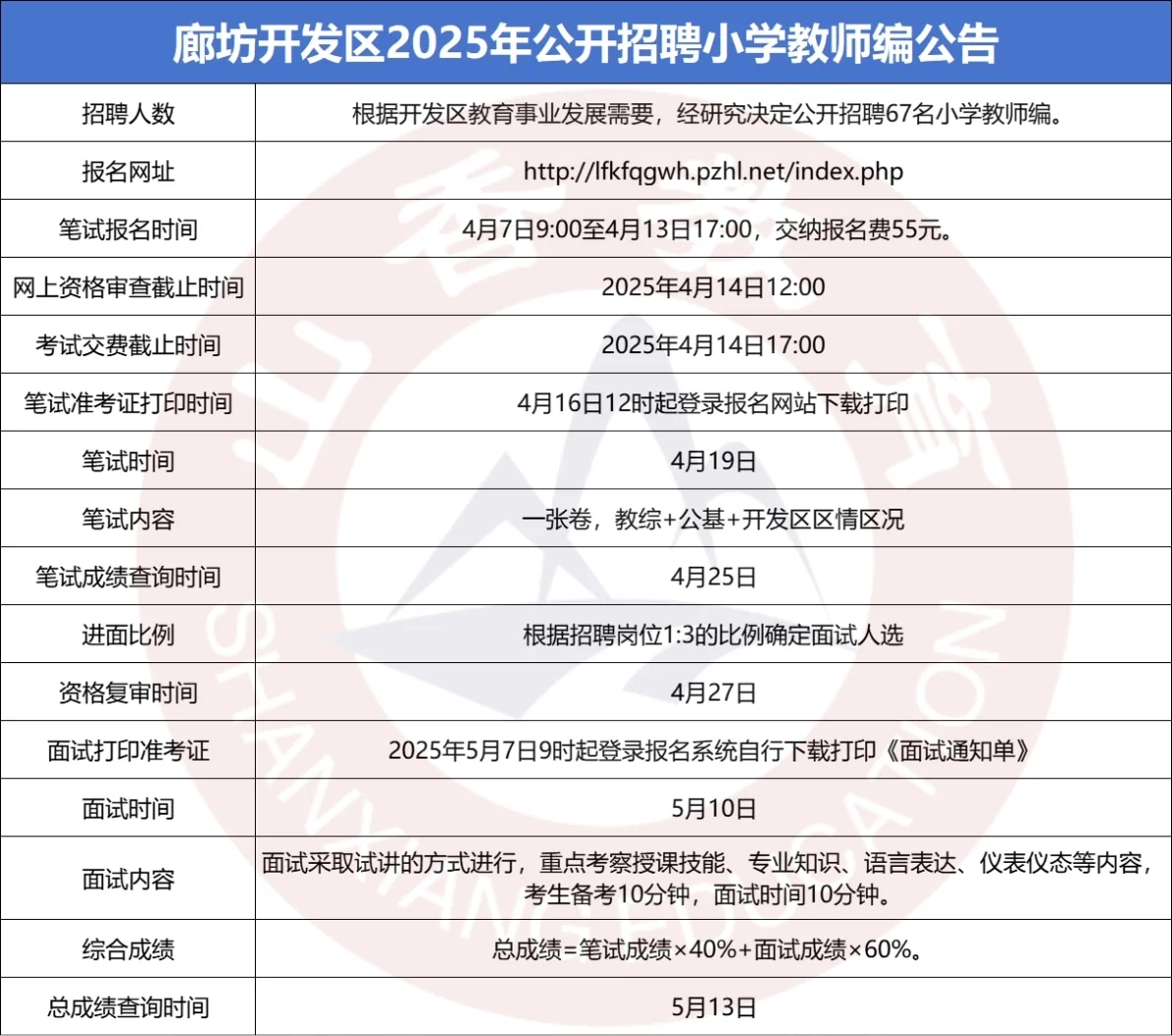 廊坊开发区2025年公开招聘小学教师编公告

| 招聘人数 | 根据开发区教育事业发展需要，经研究决定公开招聘67名小学教师编。 |
|---|---|
| 报名网址 | http://lfkfqgwh.pzhl.net/index.php |
| 笔试报名时间 | 4月7日9:00至4月13日17:00，交纳报名费55元。 |
| 网上资格审查截止时间 | 2025年4月14日12:00 |
| 考试交费截止时间 | 2025年4月14日17:00 |
| 笔试准考证打印时间 | 4月16日12时起登录报名网站下载打印 |
| 笔试时间 | 4月19日 |
| 笔试内容 | 一张卷，教综+公基+开发区区情区况 |
| 笔试成绩查询时间 | 4月25日 |
| 进面比例 | 根据招聘岗位1:3的比例确定面试人选 |
| 资格复审时间 | 4月27日 |
| 面试打印准考证 | 2025年5月7日9时起登录报名系统自行下载打印《面试通知单》 |
| 面试时间 | 5月10日 |
| 面试内容 | 面试采取试讲的方式进行，重点考察授课技能、专业知识、语言表达、仪表仪态等内容，考生备考10分钟，面试时间10分钟。 |
| 综合成绩 | 总成绩=笔试成绩×40%+面试成绩×60%。 |
| 总成绩查询时间 | 5月13日 |

SHANXIANG EDUCATION